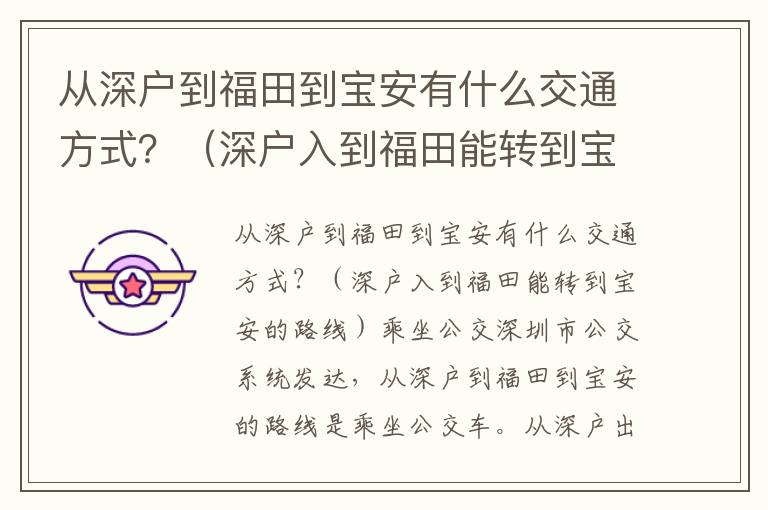 从深户到福田到宝安有什么交通方式？（深户入到福田能转到宝

从深户到福田到宝安有什么交通方式？（深户入到福田能转到宝安的路线）乘坐公交深圳市公交系统发达，从深户到福田到宝安的路线是乘坐公交车。从深户出